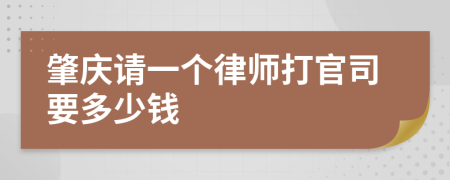 肇庆请一个律师打官司要多少钱